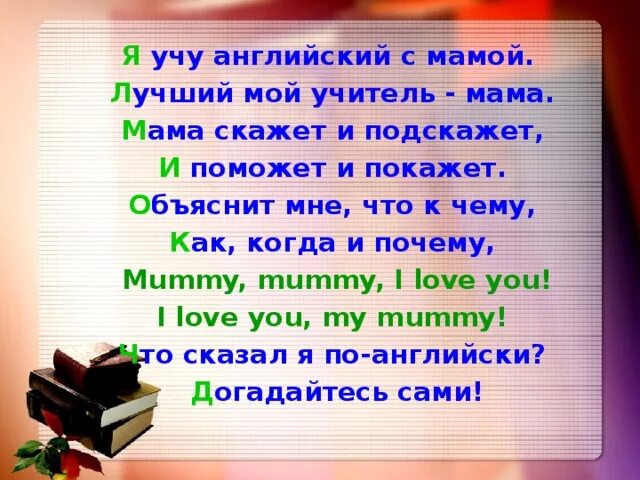 Я учу английский с мамой.
Лучший мой учитель - мама.
Мама скажет и подскажет,
И поможет и покажет.
Объяснит мне, что к чему,
Как, когда и почему,
Mummy, mummy, I love you!
I love you, my mummy!
Что сказал я по-английски?
Догадайтесь сами!